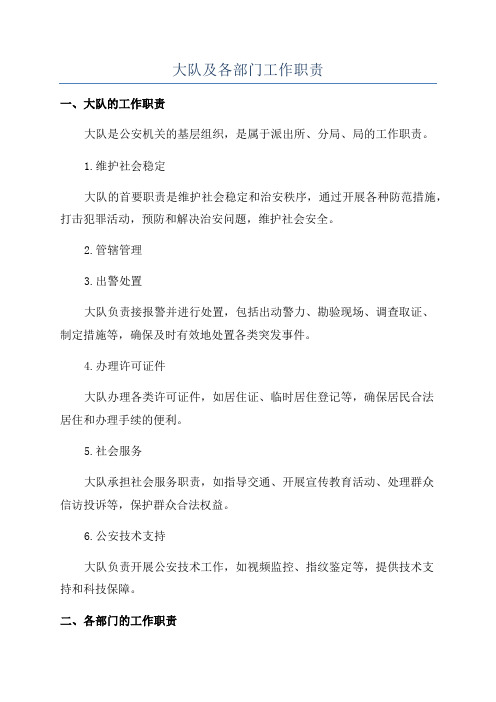 大队及各部门工作职责

一、大队的工作职责

大队是公安机关的基层组织，是属于派出所、分局、局的工作职责。

1.维护社会稳定

大队的首要职责是维护社会稳定和治安秩序，通过开展各种防范措施，打击犯罪活动，预防和解决治安问题，维护社会安全。

2.管辖管理

3.出警处置

大队负责接报警并进行处置，包括出动警力、勘验现场、调查取证、制定措施等，确保及时有效地处置各类突发事件。

4.办理许可证件

大队办理各类许可证件，如居住证、临时居住登记等，确保居民合法居住和办理手续的便利。

5.社会服务

大队承担社会服务职责，如指导交通、开展宣传教育活动、处理群众信访投诉等，保护群众合法权益。

6.公安技术支持

大队负责开展公安技术工作，如视频监控、指纹鉴定等，提供技术支持和科技保障。

二、各部门的工作职责